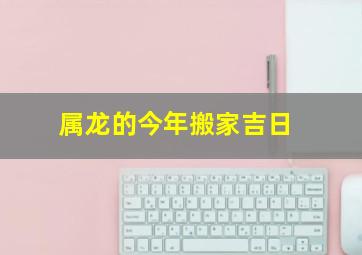 属龙的今年搬家吉日